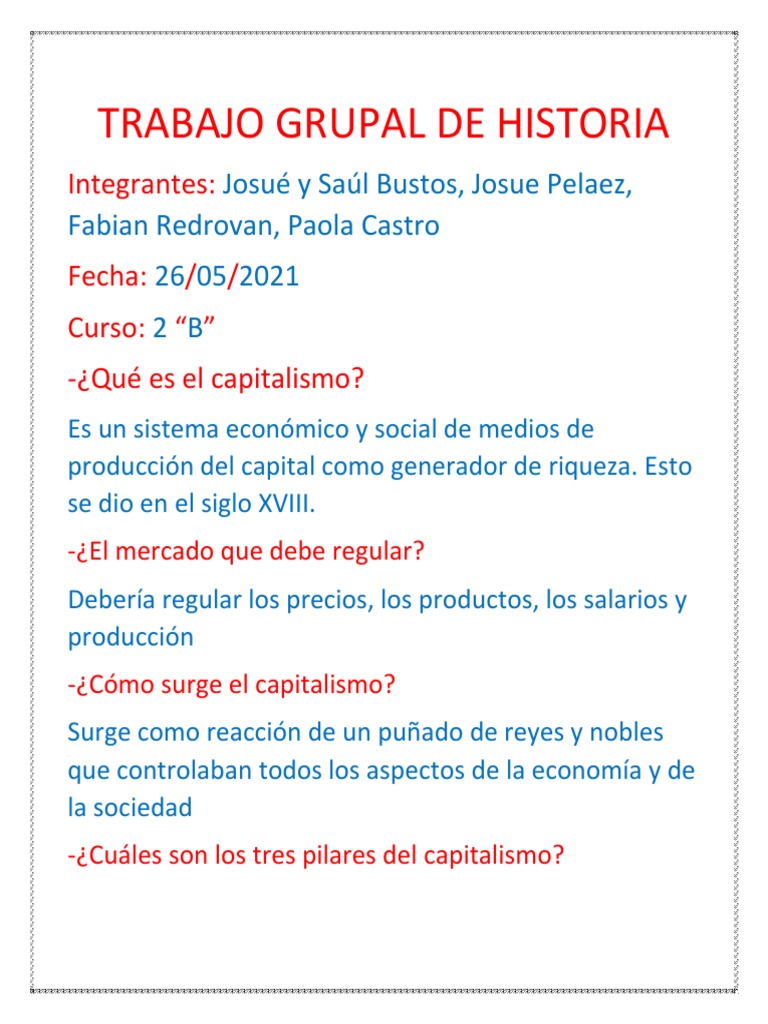 TRABAJO GRUPAL DE HISTORIA

Integrantes: Josué y Saúl Bustos, Josue Pelaez, Fabian Redrovan, Paola Castro

Fecha: 26/05/2021

Curso: 2 “B”

-¿Qué es el capitalismo?

Es un sistema económico y social de medios de producción del capital como generador de riqueza. Esto se dio en el siglo XVIII.

-¿El mercado que debe regular?

Debería regular los precios, los productos, los salarios y producción

-¿Cómo surge el capitalismo?

Surge como reacción de un puñado de reyes y nobles que controlaban todos los aspectos de la economía y de la sociedad

-¿Cuáles son los tres pilares del capitalismo?